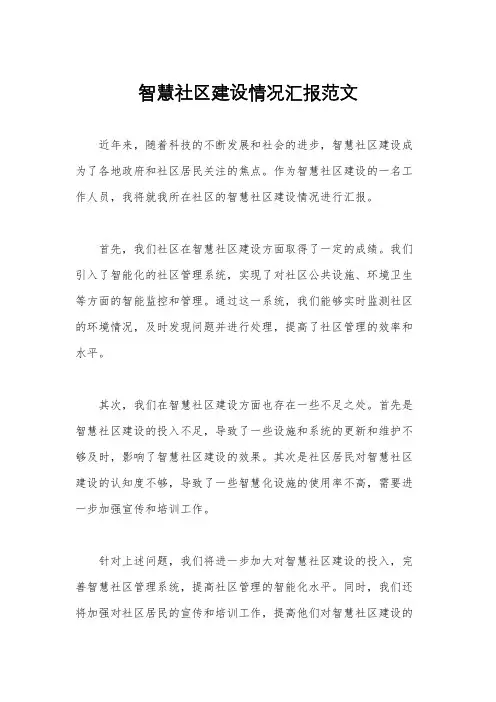 智慧社区建设情况汇报范文

近年来，随着科技的不断发展和社会的进步，智慧社区建设成为了各地政府和社区居民关注的焦点。作为智慧社区建设的一名工作人员，我将就我所在社区的智慧社区建设情况进行汇报。

首先，我们社区在智慧社区建设方面取得了一定的成绩。我们引入了智能化的社区管理系统，实现了对社区公共设施、环境卫生等方面的智能监控和管理。通过这一系统，我们能够实时监测社区的环境情况，及时发现问题并进行处理，提高了社区管理的效率和水平。

其次，我们在智慧社区建设方面也存在一些不足之处。首先是智慧社区建设的投入不足，导致了一些设施和系统的更新和维护不够及时，影响了智慧社区建设的效果。其次是社区居民对智慧社区建设的认知度不够，导致了一些智慧化设施的使用率不高，需要进一步加强宣传和培训工作。

针对上述问题，我们将进一步加大对智慧社区建设的投入，完善智慧社区管理系统，提高社区管理的智能化水平。同时，我们还将加强对社区居民的宣传和培训工作，提高他们对智慧社区建设的